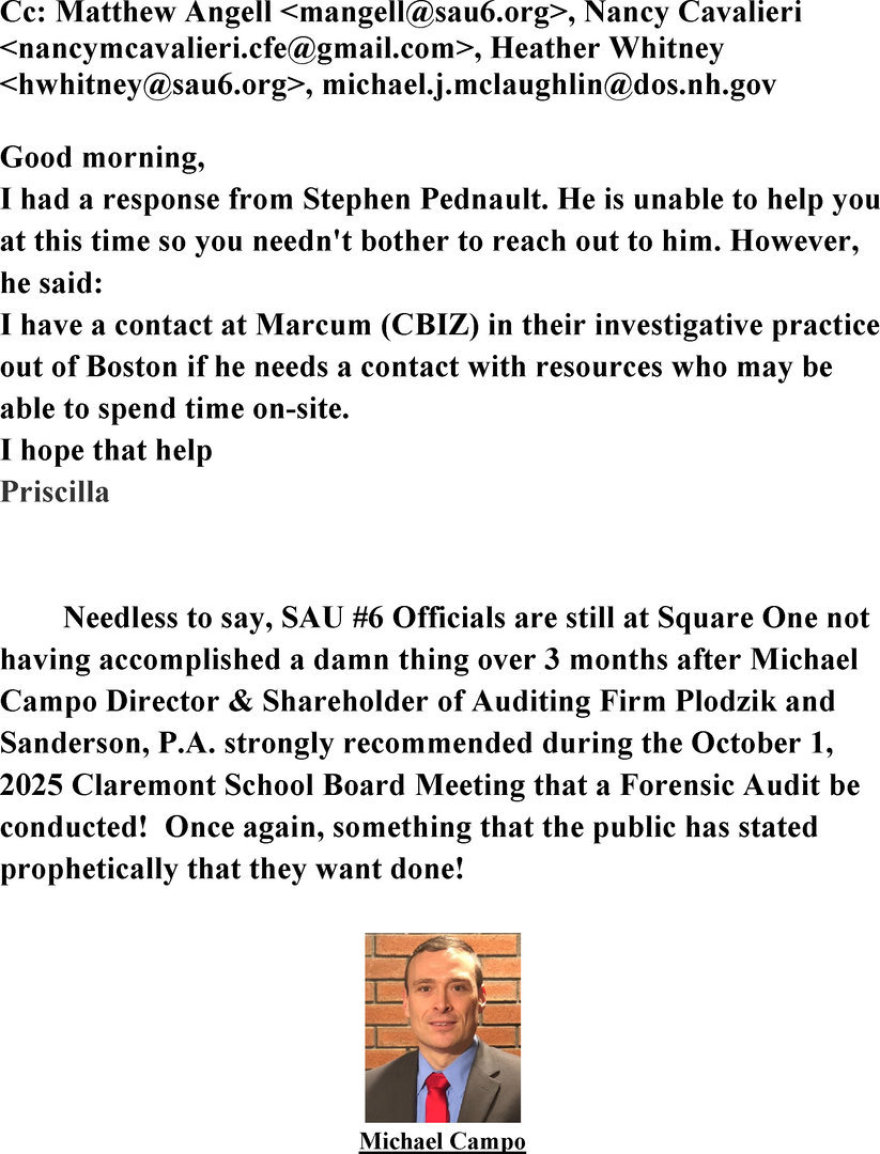 Cc: Matthew Angell <mangell@sau6.org>, Nancy Cavalieri <nancymcavalieri.cfe@gmail.com>, Heather Whitney <hwhitney@sau6.org>, michael.j.mclaughlin@dos.nh.gov

Good morning,
I had a response from Stephen Pednault. He is unable to help you at this time so you needn't bother to reach out to him. However, he said:
I have a contact at Marcum (CBIZ) in their investigative practice out of Boston if he needs a contact with resources who may be able to spend time on-site.
I hope that help
Priscilla

Needless to say, SAU #6 Officials are still at Square One not having accomplished a damn thing over 3 months after Michael Campo Director & Shareholder of Auditing Firm Plodzik and Sanderson, P.A. strongly recommended during the October 1, 2025 Claremont School Board Meeting that a Forensic Audit be conducted! Once again, something that the public has stated prophetically that they want done!

Michael Campo